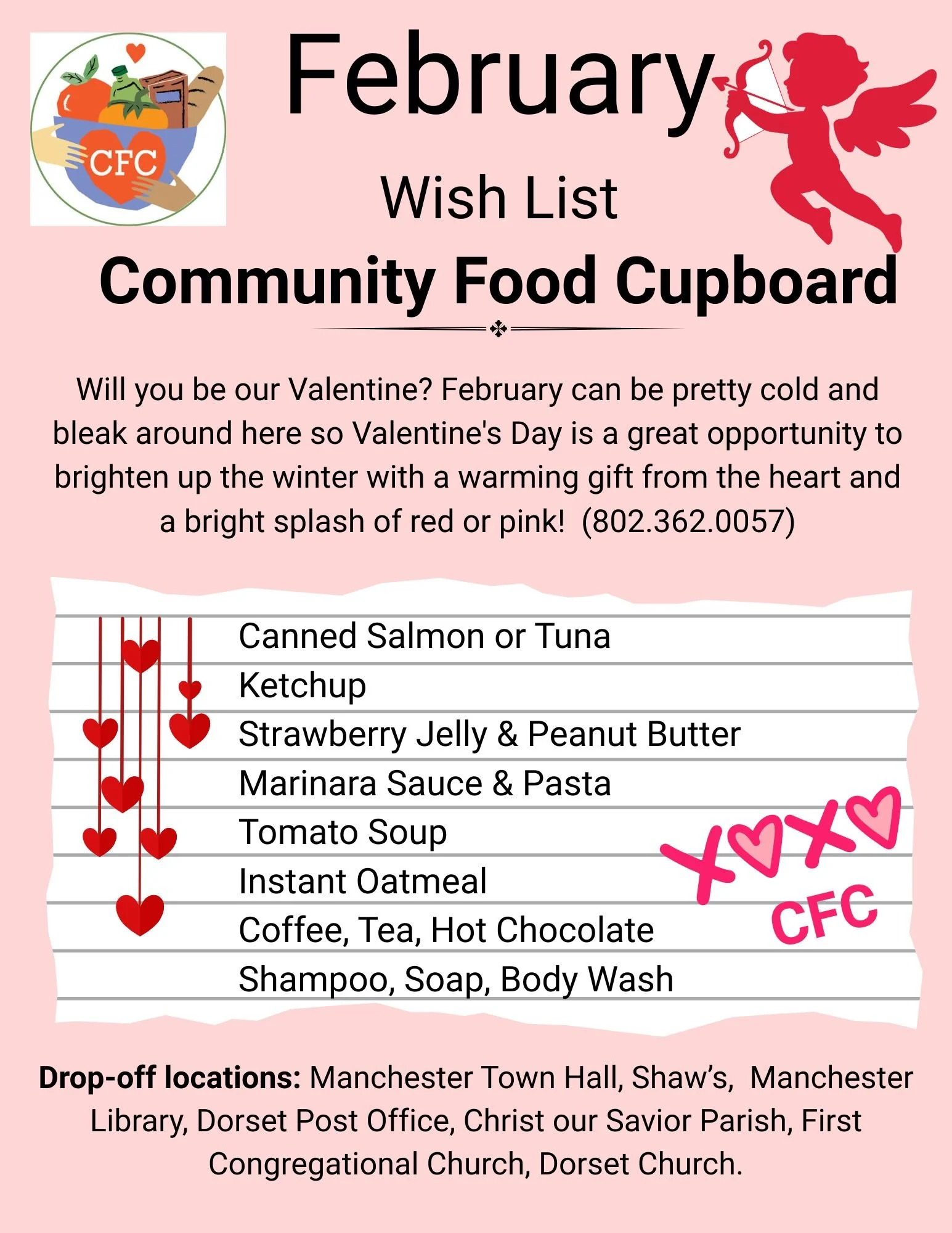 CFC

February

Wish List

Community Food Cupboard

Will you be our Valentine? February can be pretty cold and bleak around here so Valentine's Day is a great opportunity to brighten up the winter with a warming gift from the heart and a bright splash of red or pink! (802.362.0057)

Canned Salmon or Tuna
Ketchup
Strawberry Jelly & Peanut Butter
Marinara Sauce & Pasta
Tomato Soup
Instant Oatmeal
Coffee, Tea, Hot Chocolate
Shampoo, Soap, Body Wash

XOXO
CFC

Drop-off locations: Manchester Town Hall, Shaw's, Manchester Library, Dorset Post Office, Christ our Savior Parish, First Congregational Church, Dorset Church.